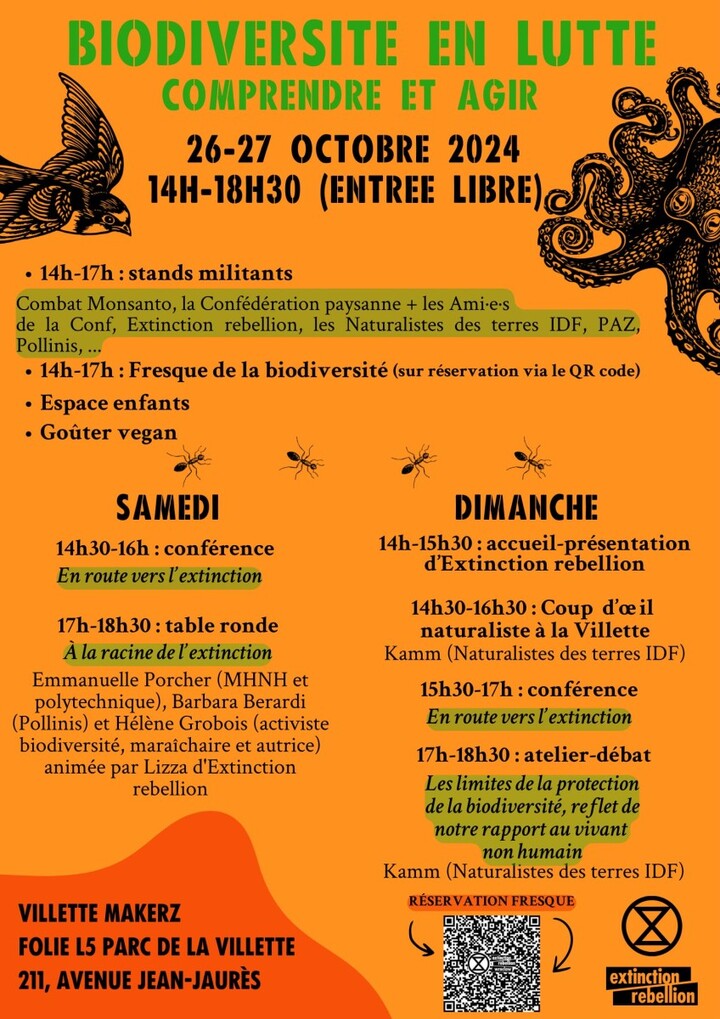 BIODIVERSITE EN LUTTE
COMPRENDRE ET AGIR

26-27 OCTOBRE 2024
14H-18H30 (ENTREE LIBRE)

• 14h-17h : stands militants
Combat Monsanto, la Confédération paysanne + les Ami·e·s de la Conf, Extinction rebellion, les Naturalistes des terres IDF, PAZ, Pollinis, ...
• 14h-17h : Fresque de la biodiversité (sur réservation via le QR code)
• Espace enfants
• Goûter vegan

SAMEDI

14h30-16h : conférence
En route vers l'extinction

17h-18h30 : table ronde
À la racine de l'extinction
Emmanuelle Porcher (MHNH et polytechnique), Barbara Berardi (Pollinis) et Hélène Grobois (activiste biodiversité, maraîchaire et autrice) animée par Lizza d'Extinction rebellion

DIMANCHE

14h-15h30 : accueil-présentation d'Extinction rebellion

14h30-16h30 : Coup d'œil naturaliste à la Villette
Kamm (Naturalistes des terres IDF)

15h30-17h : conférence
En route vers l'extinction

17h-18h30 : atelier-débat
Les limites de la protection de la biodiversité, reflet de notre rapport au vivant non humain
Kamm (Naturalistes des terres IDF)

VILLETTE MAKERZ
FOLIE L5 PARC DE LA VILLETTE
211, AVENUE JEAN-JAURÈS

RÉSERVATION FRESQUE

extinction rebellion